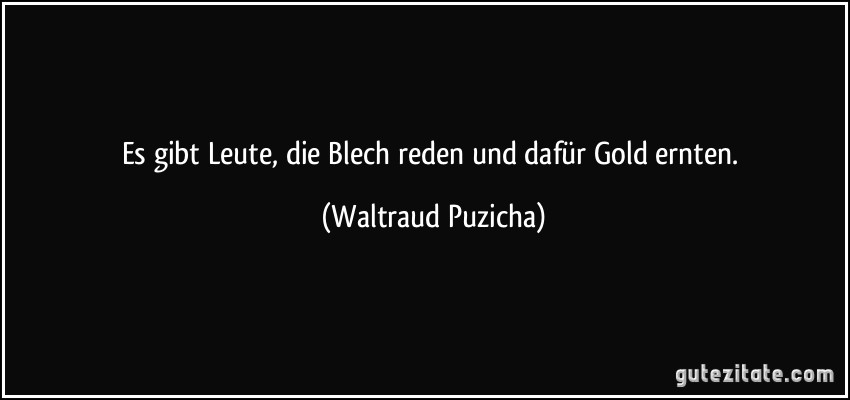 Es gibt Leute, die Blech reden und dafür Gold ernten.

(Waltraud Puzicha)

gutezitate.com